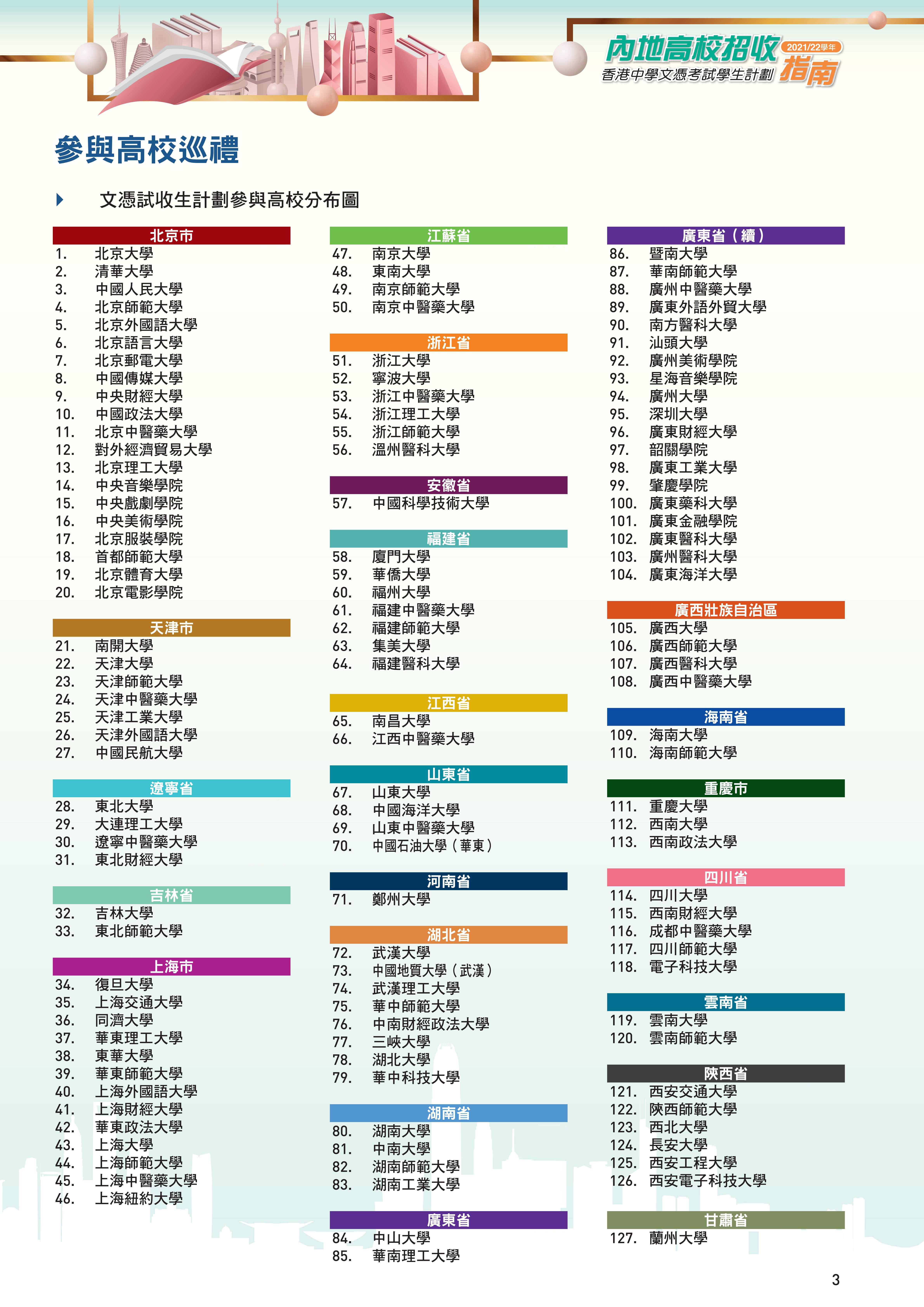 內地高校招收 2021/22學年 香港中學文憑考試學生計劃 指南

參與高校巡禮

文憑試收生計劃參與高校分布圖

北京市
1. 北京大學
2. 清華大學
3. 中國人民大學
4. 北京師範大學
5. 北京外國語大學
6. 北京語言大學
7. 北京郵電大學
8. 中國傳媒大學
9. 中央財經大學
10. 中國政法大學
11. 北京中醫藥大學
12. 對外經濟貿易大學
13. 北京理工大學
14. 中央音樂學院
15. 中央戲劇學院
16. 中央美術學院
17. 北京服裝學院
18. 首都師範大學
19. 北京體育大學
20. 北京電影學院

天津市
21. 南開大學
22. 天津大學
23. 天津師範大學
24. 天津中醫藥大學
25. 天津工業大學
26. 天津外國語大學
27. 中國民航大學

遼寧省
28. 東北大學
29. 大連理工大學
30. 遼寧中醫藥大學
31. 東北財經大學

吉林省
32. 吉林大學
33. 東北師範大學

上海市
34. 復旦大學
35. 上海交通大學
36. 同濟大學
37. 華東理工大學
38. 東華大學
39. 華東師範大學
40. 上海外國語大學
41. 上海財經大學
42. 華東政法大學
43. 上海大學
44. 上海師範大學
45. 上海中醫藥大學
46. 上海紐約大學

江蘇省
47. 南京大學
48. 東南大學
49. 南京師範大學
50. 南京中醫藥大學

浙江省
51. 浙江大學
52. 寧波大學
53. 浙江中醫藥大學
54. 浙江理工大學
55. 浙江師範大學
56. 溫州醫科大學

安徽省
57. 中國科學技術大學

福建省
58. 廈門大學
59. 華僑大學
60. 福州大學
61. 福建中醫藥大學
62. 福建師範大學
63. 集美大學
64. 福建醫科大學

江西省
65. 南昌大學
66. 江西中醫藥大學

山東省
67. 山東大學
68. 中國海洋大學
69. 山東中醫藥大學
70. 中國石油大學（華東）

河南省
71. 鄭州大學

湖北省
72. 武漢大學
73. 中國地質大學（武漢）
74. 武漢理工大學
75. 華中師範大學
76. 中南財經政法大學
77. 三峽大學
78. 湖北大學
79. 華中科技大學

湖南省
80. 湖南大學
81. 中南大學
82. 湖南師範大學
83. 湖南工業大學

廣東省
84. 中山大學
85. 華南理工大學

廣東省（續）
86. 暨南大學
87. 華南師範大學
88. 廣州中醫藥大學
89. 廣東外語外貿大學
90. 南方醫科大學
91. 汕頭大學
92. 廣州美術學院
93. 星海音樂學院
94. 廣州大學
95. 深圳大學
96. 廣東財經大學
97. 韶關學院
98. 廣東工業大學
99. 肇慶學院
100. 廣東藥科大學
101. 廣東金融學院
102. 廣東醫科大學
103. 廣州醫科大學
104. 廣東海洋大學

廣西壯族自治區
105. 廣西大學
106. 廣西師範大學
107. 廣西醫科大學
108. 廣西中醫藥大學

海南省
109. 海南大學
110. 海南師範大學

重慶市
111. 重慶大學
112. 西南大學
113. 西南政法大學

四川省
114. 四川大學
115. 西南財經大學
116. 成都中醫藥大學
117. 四川師範大學
118. 電子科技大學

雲南省
119. 雲南大學
120. 雲南師範大學

陝西省
121. 西安交通大學
122. 陝西師範大學
123. 西北大學
124. 長安大學
125. 西安工程大學
126. 西安電子科技大學

甘肅省
127. 蘭州大學

3